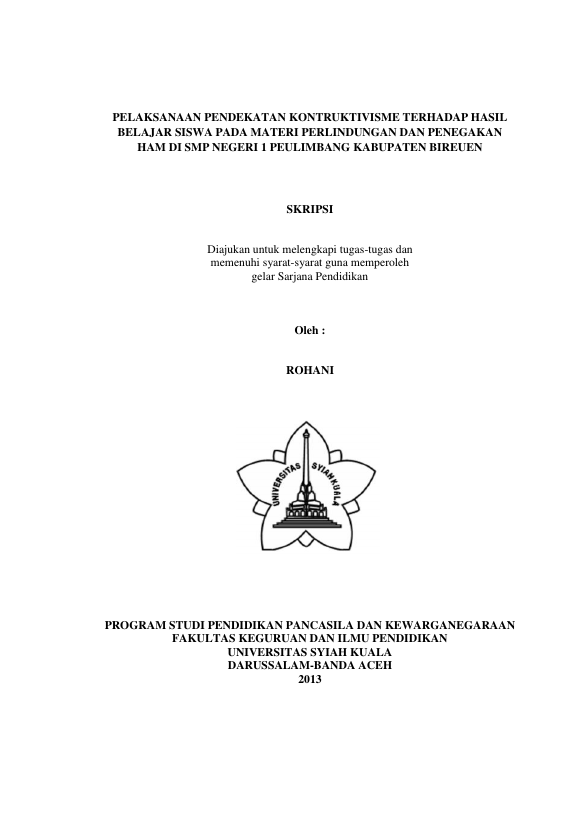 PELAKSANAAN PENDEKATAN KONTRUKTIVISME TERHADAP HASIL BELAJAR SISWA PADA MATERI PERLINDUNGAN DAN PENEGAKAN HAM DI SMP NEGERI 1 PEULIMBANG KABUPATEN BIREUEN

SKRIPSI

Diajukan untuk melengkapi tugas-tugas dan memenuhi syarat-syarat guna memperoleh gelar Sarjana Pendidikan

Oleh :

ROHANI

UNIVERSITAS SYIAH KUALA

PROGRAM STUDI PENDIDIKAN PANCASILA DAN KEWARGANEGARAAN
FAKULTAS KEGURUAN DAN ILMU PENDIDIKAN
UNIVERSITAS SYIAH KUALA
DARUSSALAM-BANDA ACEH
2013